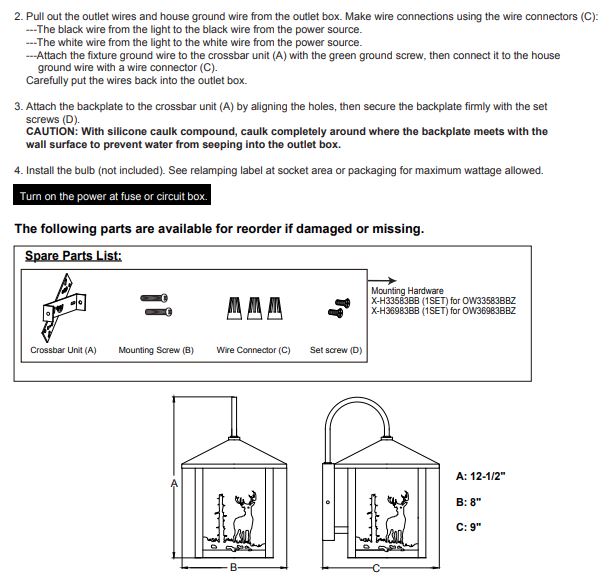 2. Pull out the outlet wires and house ground wire from the outlet box. Make wire connections using the wire connectors (C):
---The black wire from the light to the black wire from the power source.
---The white wire from the light to the white wire from the power source.
---Attach the fixture ground wire to the crossbar unit (A) with the green ground screw, then connect it to the house ground wire with a wire connector (C).
Carefully put the wires back into the outlet box.

3. Attach the backplate to the crossbar unit (A) by aligning the holes, then secure the backplate firmly with the set screws (D).
CAUTION: With silicone caulk compound, caulk completely around where the backplate meets with the wall surface to prevent water from seeping into the outlet box.

4. Install the bulb (not included). See relamping label at socket area or packaging for maximum wattage allowed.

Turn on the power at fuse or circuit box.

The following parts are available for reorder if damaged or missing.

Spare Parts List:

Crossbar Unit (A)
Mounting Screw (B)
Wire Connector (C)
Set screw (D)

Mounting Hardware
X-H33583BB (1SET) for OW33583BBZ
X-H36983BB (1SET) for OW36983BBZ

A
B
C

A: 12-1/2"
B: 8"
C: 9"